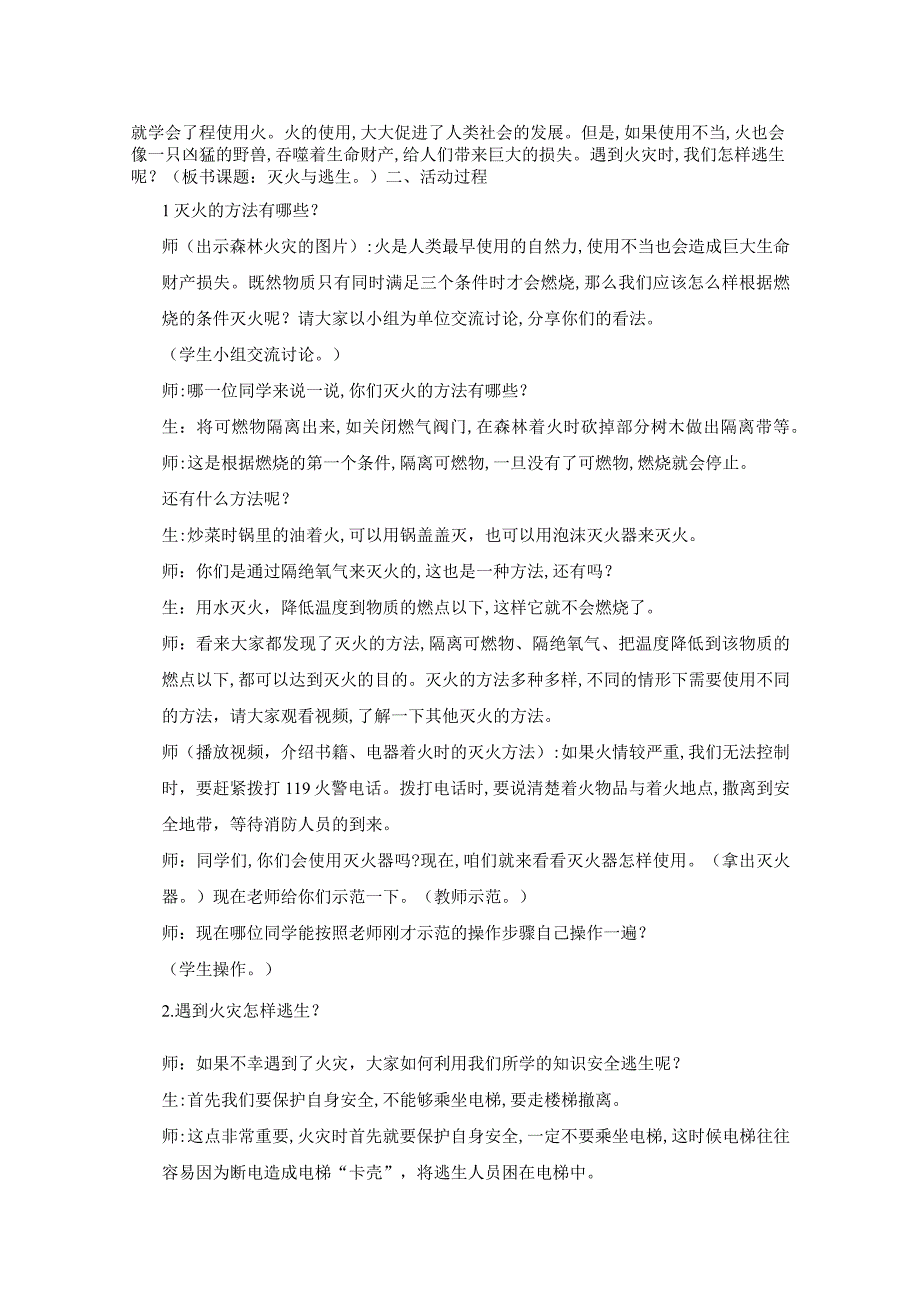 就学会了程使用火。火的使用,大大促进了人类社会的发展。但是,如果使用不当,火也会像一只凶猛的野兽,吞噬着生命财产,给人们带来巨大的损失。遇到火灾时,我们怎样逃生呢?（板书课题：灭火与逃生。）二、活动过程

1灭火的方法有哪些?

师（出示森林火灾的图片）:火是人类最早使用的自然力,使用不当也会造成巨大生命财产损失。既然物质只有同时满足三个条件时才会燃烧,那么我们应该怎么样根据燃烧的条件灭火呢？请大家以小组为单位交流讨论,分享你们的看法。

（学生小组交流讨论。）

师:哪一位同学来说一说,你们灭火的方法有哪些?

生：将可燃物隔离出来,如关闭燃气阀门,在森林着火时砍掉部分树木做出隔离带等。

师:这是根据燃烧的第一个条件,隔离可燃物,一旦没有了可燃物,燃烧就会停止。

还有什么方法呢?

生:炒菜时锅里的油着火,可以用锅盖盖灭，也可以用泡沫灭火器来灭火。

师：你们是通过隔绝氧气来灭火的,这也是一种方法,还有吗?

生：用水灭火，降低温度到物质的燃点以下,这样它就不会燃烧了。

师：看来大家都发现了灭火的方法,隔离可燃物、隔绝氧气、把温度降低到该物质的燃点以下,都可以达到灭火的目的。灭火的方法多种多样,不同的情形下需要使用不同的方法，请大家观看视频，了解一下其他灭火的方法。

师（播放视频，介绍书籍、电器着火时的灭火方法）:如果火情较严重,我们无法控制时，要赶紧拨打119火警电话。拨打电话时,要说清楚着火物品与着火地点,撤离到安全地带，等待消防人员的到来。

师：同学们,你们会使用灭火器吗?现在,咱们就来看看灭火器怎样使用。（拿出灭火器。）现在老师给你们示范一下。（教师示范。）

师：现在哪位同学能按照老师刚才示范的操作步骤自己操作一遍?

（学生操作。）

2.遇到火灾怎样逃生?

师：如果不幸遇到了火灾，大家如何利用我们所学的知识安全逃生呢?

生:首先我们要保护自身安全,不能够乘坐电梯,要走楼梯撤离。

师:这点非常重要,火灾时首先就要保护自身安全,一定不要乘坐电梯,这时候电梯往往容易因为断电造成电梯“卡壳”，将逃生人员困在电梯中。